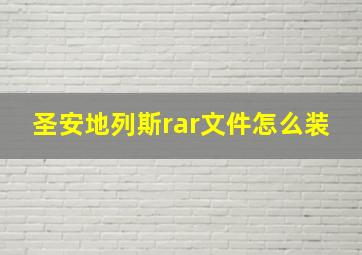 圣安地列斯rar文件怎么装